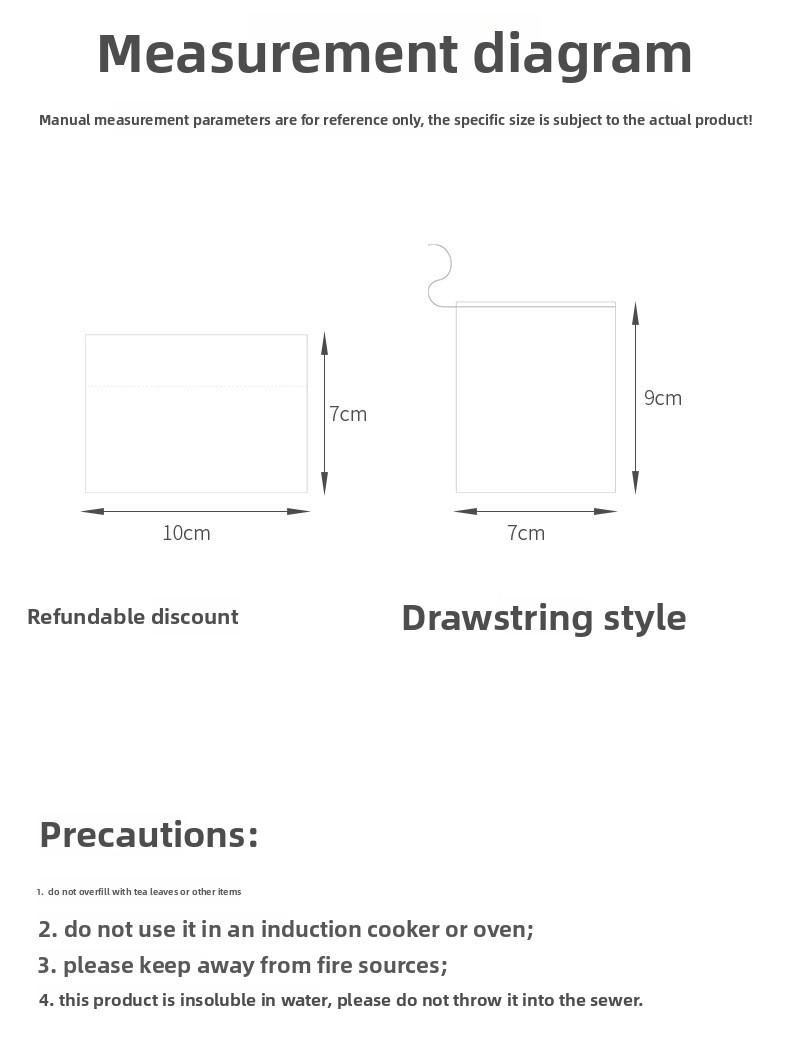 Measurement diagram

Manual measurement parameters are for reference only, the specific size is subject to the actual product!

7cm

10cm

9cm

7cm

Refundable discount

Drawstring style

Precautions:

1. do not overfill with tea leaves or other items

2. do not use it in an induction cooker or oven;

3. please keep away from fire sources;

4. this product is insoluble in water, please do not throw it into the sewer.